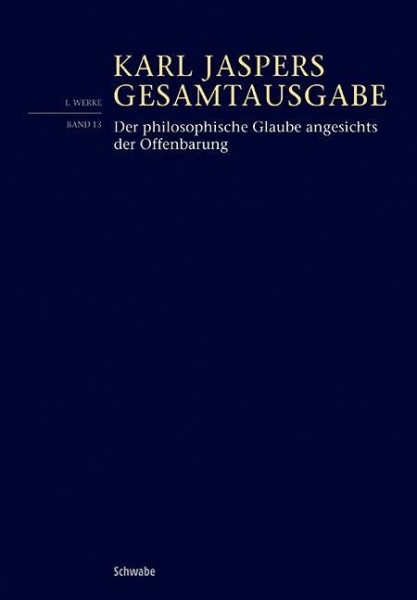 KARL JASPERS
GESAMTAUSGABE

I. WERKE

BAND 13

Der philosophische Glaube angesichts der Offenbarung

Schwabe